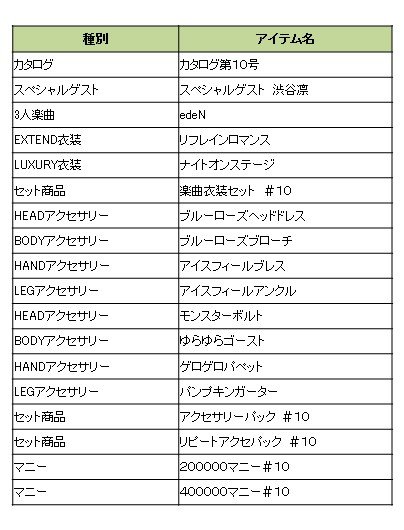 | 種別 | アイテム名 |
|---|---|
| カタログ | カタログ第10号 |
| スペシャルゲスト | スペシャルゲスト 渋谷凛 |
| 3人楽曲 | edeN |
| EXTEND衣装 | リフレインロマンス |
| LUXURY衣装 | ナイトオンステージ |
| セット商品 | 楽曲衣装セット ＃10 |
| HEADアクセサリー | ブルーローズヘッドドレス |
| BODYアクセサリー | ブルーローズブローチ |
| HANDアクセサリー | アイスフィールブレス |
| LEGアクセサリー | アイスフィールアンクル |
| HEADアクセサリー | モンスターボルト |
| BODYアクセサリー | ゆらゆらゴースト |
| HANDアクセサリー | ゲロゲロパペット |
| LEGアクセサリー | パンプキンガーター |
| セット商品 | アクセサリーパック ＃10 |
| セット商品 | リピートアクセパック ＃10 |
| マニー | 200000マニー＃10 |
| マニー | 400000マニー＃10 |